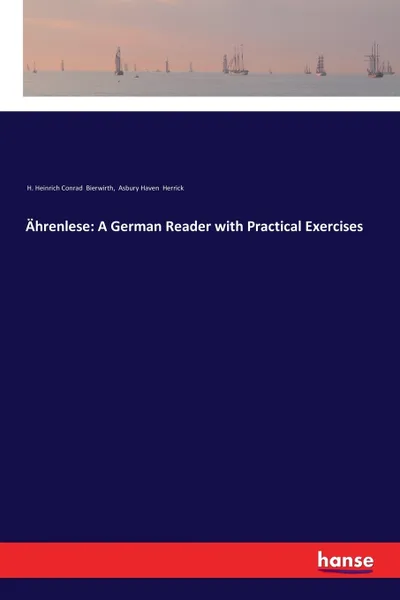 H. Heinrich Conrad Bierwirth, Asbury Haven Herrick

Ährenlese: A German Reader with Practical Exercises

hanse